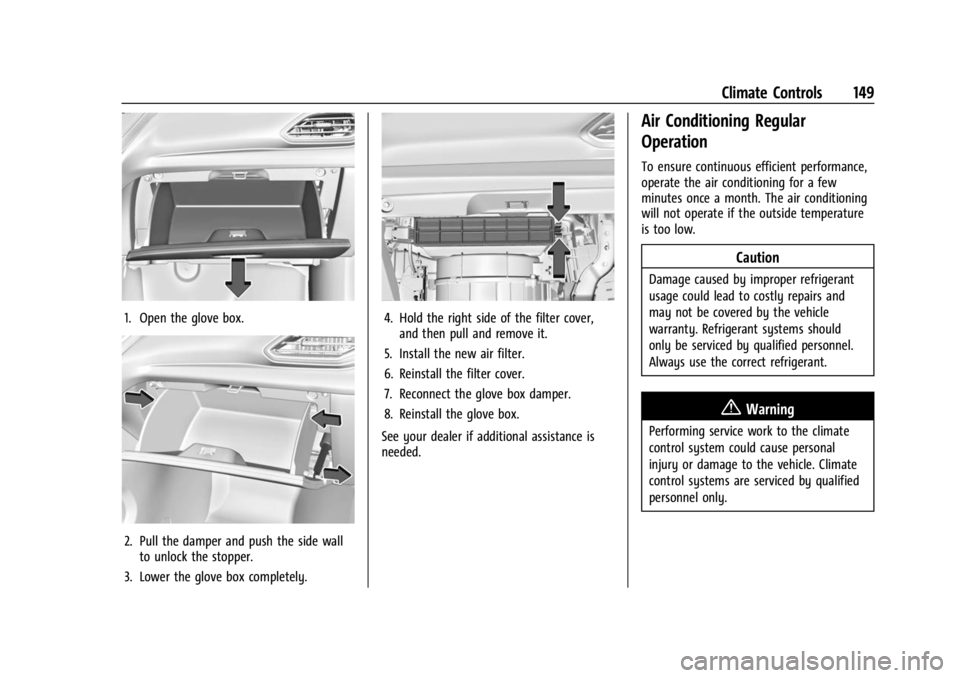 Climate Controls 149

1. Open the glove box.

2. Pull the damper and push the side wall to unlock the stopper.

3. Lower the glove box completely.

4. Hold the right side of the filter cover, and then pull and remove it.

5. Install the new air filter.

6. Reinstall the filter cover.

7. Reconnect the glove box damper.

8. Reinstall the glove box.

See your dealer if additional assistance is needed.

Air Conditioning Regular Operation

To ensure continuous efficient performance, operate the air conditioning for a few minutes once a month. The air conditioning will not operate if the outside temperature is too low.

Caution

Damage caused by improper refrigerant usage could lead to costly repairs and may not be covered by the vehicle warranty. Refrigerant systems should only be serviced by qualified personnel. Always use the correct refrigerant.

Warning

Performing service work to the climate control system could cause personal injury or damage to the vehicle. Climate control systems are serviced by qualified personnel only.

carmanualsonline.info